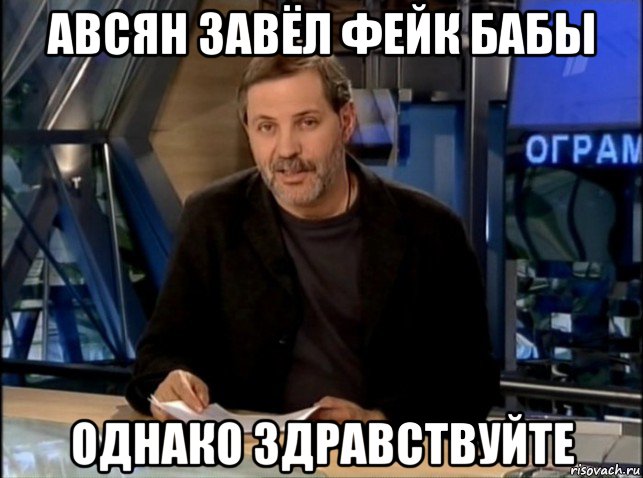 АВСЯН ЗАВЁЛ ФЕЙК БАБЫ

ОГРАМ

ОДНАКО ЗДРАВСТВУЙТЕ

risovach.ru